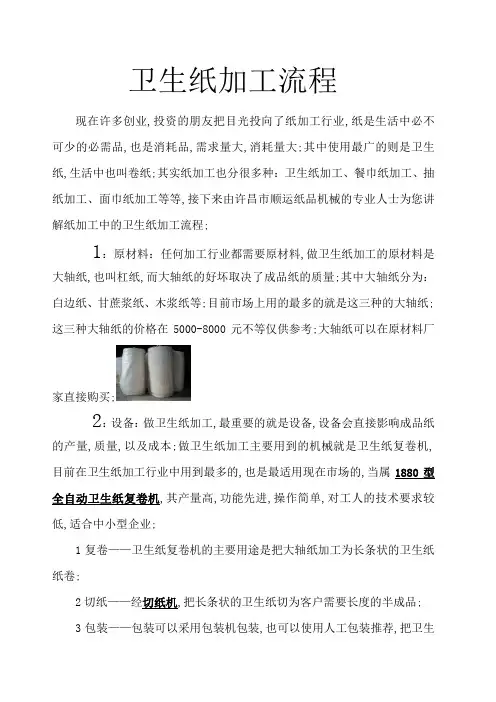 卫生纸加工流程

现在许多创业,投资的朋友把目光投向了纸加工行业,纸是生活中必不可少的必需品,也是消耗品,需求量大,消耗量大;其中使用最广的则是卫生纸,生活中也叫卷纸;其实纸加工也分很多种:卫生纸加工、餐巾纸加工、抽纸加工、面巾纸加工等等,接下来由许昌市顺运纸品机械的专业人士为您讲解纸加工中的卫生纸加工流程;

1:原材料:任何加工行业都需要原材料,做卫生纸加工的原材料是大轴纸,也叫杠纸,而大轴纸的好坏取决了成品纸的质量;其中大轴纸分为:白边纸、甘蔗浆纸、木浆纸等;目前市场上用的最多的就是这三种的大轴纸;这三种大轴纸的价格在 5000-8000 元不等仅供参考;大轴纸可以在原材料厂家直接购买;

2:设备:做卫生纸加工,最重要的就是设备,设备会直接影响成品纸的产量,质量,以及成本;做卫生纸加工主要用到的机械就是卫生纸复卷机,目前在卫生纸加工行业中用到最多的,也是最适用现在市场的,当属 1880 型全自动卫生纸复卷机,其产量高,功能先进,操作简单,对工人的技术要求较低,适合中小型企业;

1 复卷——卫生纸复卷机的主要用途是把大轴纸加工为长条状的卫生纸纸卷;

2 切纸——经切纸机,把长条状的卫生纸切为客户需要长度的半成品;

3 包装——包装可以采用包装机包装,也可以使用人工包装推荐,把卫生